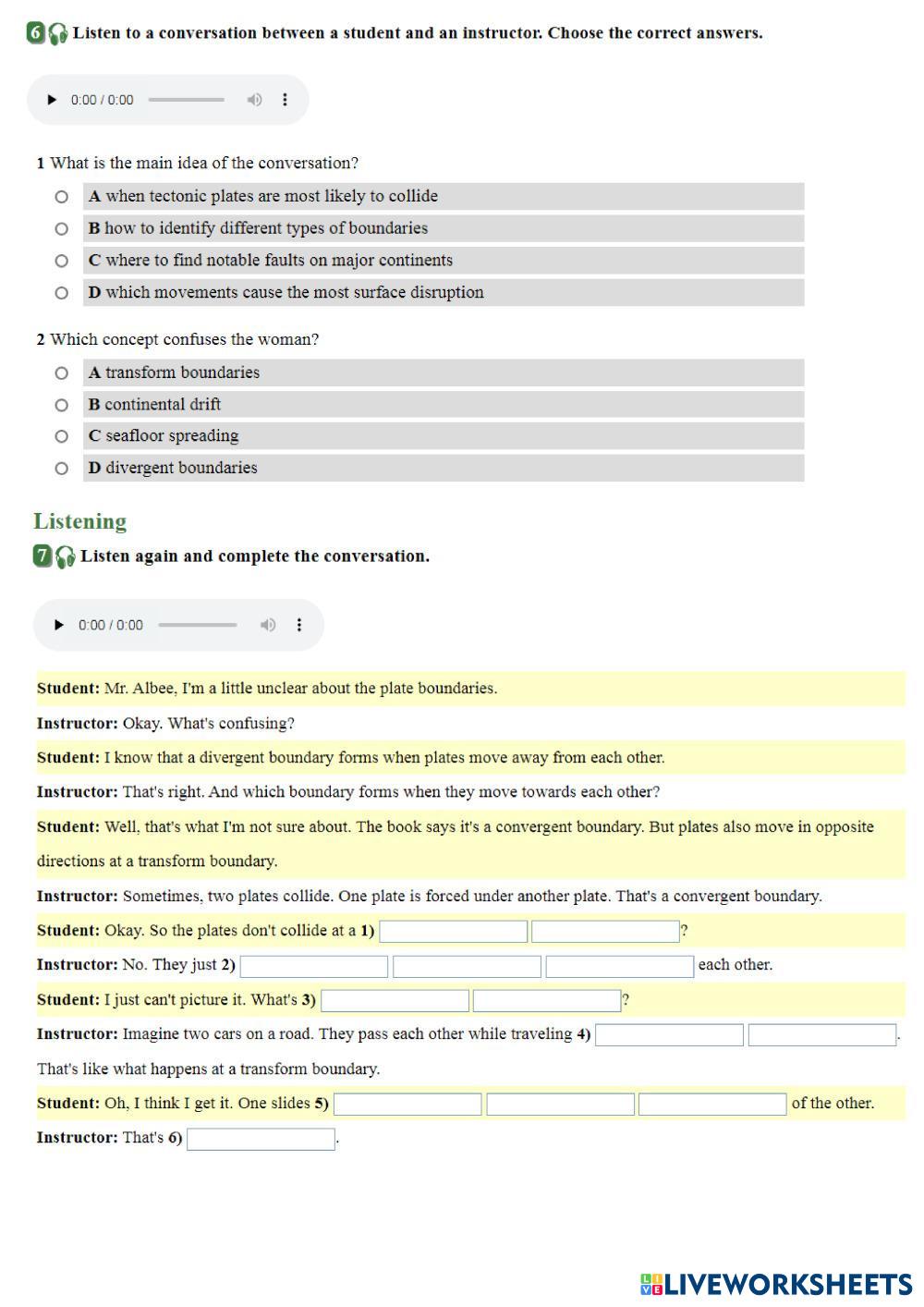 6 Listen to a conversation between a student and an instructor. Choose the correct answers.

0:00 / 0:00

1 What is the main idea of the conversation?

A when tectonic plates are most likely to collide

B how to identify different types of boundaries

C where to find notable faults on major continents

D which movements cause the most surface disruption

2 Which concept confuses the woman?

A transform boundaries

B continental drift

C seafloor spreading

D divergent boundaries

Listening

7 Listen again and complete the conversation.

0:00 / 0:00

Student: Mr. Albee, I'm a little unclear about the plate boundaries.

Instructor: Okay. What's confusing?

Student: I know that a divergent boundary forms when plates move away from each other.

Instructor: That's right. And which boundary forms when they move towards each other?

Student: Well, that's what I'm not sure about. The book says it's a convergent boundary. But plates also move in opposite directions at a transform boundary.

Instructor: Sometimes, two plates collide. One plate is forced under another plate. That's a convergent boundary.

Student: Okay. So the plates don't collide at a 1) ?

Instructor: No. They just 2) each other.

Student: I just can't picture it. What's 3) ?

Instructor: Imagine two cars on a road. They pass each other while traveling 4) . That's like what happens at a transform boundary.

Student: Oh, I think I get it. One slides 5) of the other.

Instructor: That's 6) .

LIVEWORKSHEETS